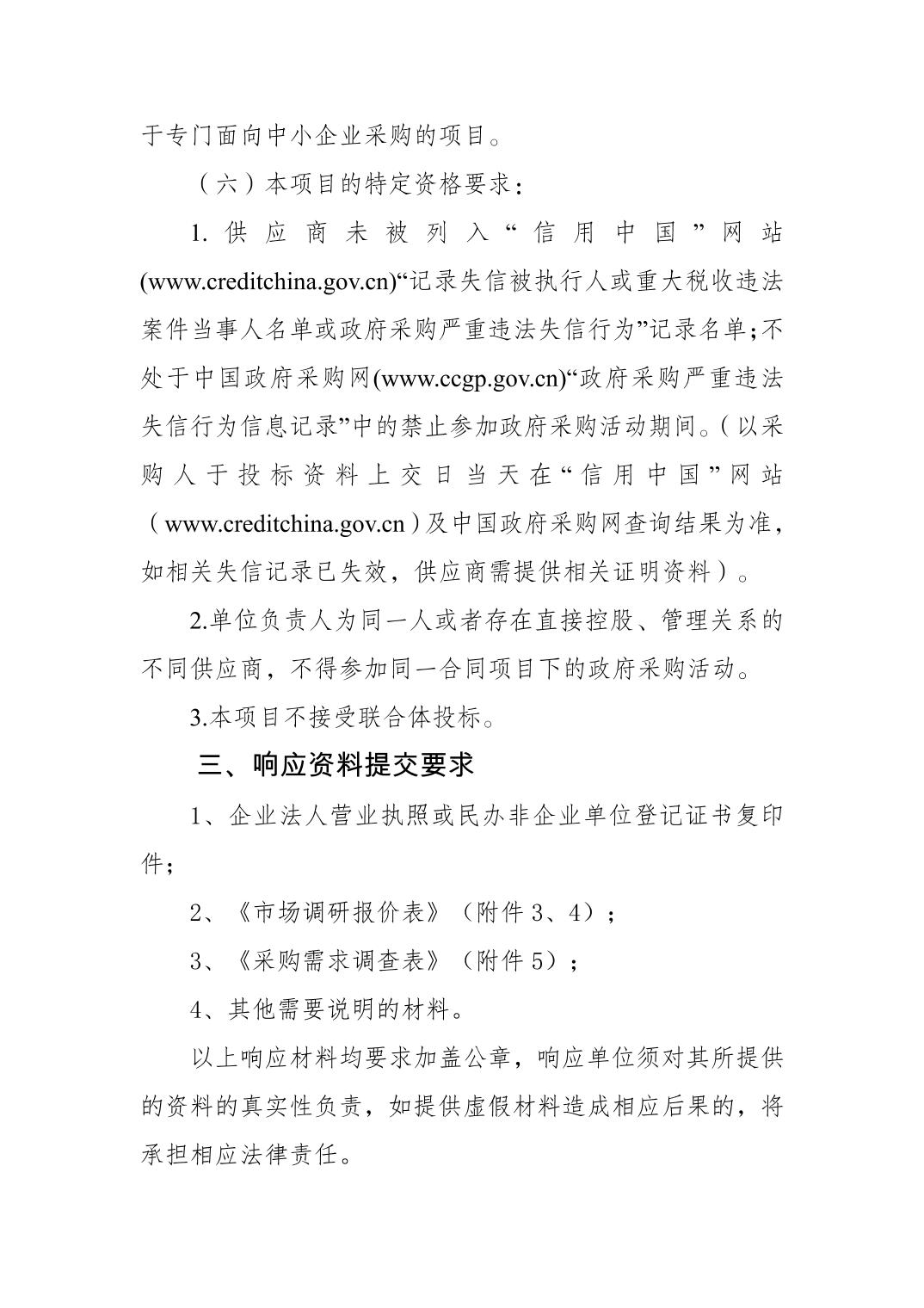 于专门面向中小企业采购的项目。

（六）本项目的特定资格要求：

1.供应商未被列入“信用中国”网站(www.creditchina.gov.cn)“记录失信被执行人或重大税收违法案件当事人名单或政府采购严重违法失信行为”记录名单；不处于中国政府采购网(www.ccgp.gov.cn)“政府采购严重违法失信行为信息记录”中的禁止参加政府采购活动期间。（以采购人于投标资料上交日当天在“信用中国”网站（www.creditchina.gov.cn）及中国政府采购网查询结果为准，如相关失信记录已失效，供应商需提供相关证明资料）。

2.单位负责人为同一人或者存在直接控股、管理关系的不同供应商，不得参加同一合同项目下的政府采购活动。

3.本项目不接受联合体投标。

三、响应资料提交要求

1、企业法人营业执照或民办非企业单位登记证书复印件；

2、《市场调研报价表》（附件3、4）；

3、《采购需求调查表》（附件5）；

4、其他需要说明的材料。

以上响应材料均要求加盖公章，响应单位须对其所提供的资料的真实性负责，如提供虚假材料造成相应后果的，将承担相应法律责任。